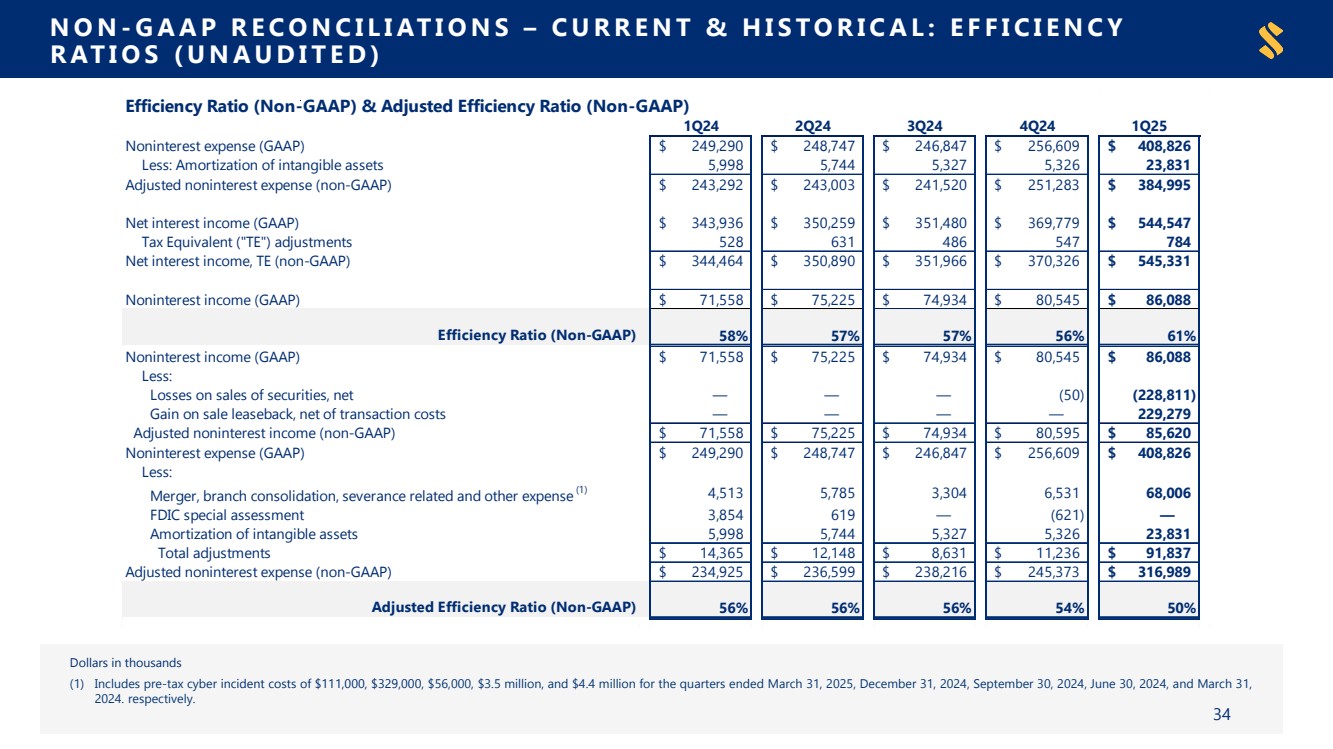 NON-GAAP RECONCILIATIONS – CURRENT & HISTORICAL: EFFICIENCY RATIOS (UNAUDITED)

Efficiency Ratio (Non-GAAP) & Adjusted Efficiency Ratio (Non-GAAP)

| | 1Q24 | 2Q24 | 3Q24 | 4Q24 | 1Q25 |
|---|---|---|---|---|---|
| Noninterest expense (GAAP) | $ 249,290 | $ 248,747 | $ 246,847 | $ 256,609 | $ 408,826 |
| Less: Amortization of intangible assets | 5,998 | 5,744 | 5,327 | 5,326 | 23,831 |
| Adjusted noninterest expense (non-GAAP) | $ 243,292 | $ 243,003 | $ 241,520 | $ 251,283 | $ 384,995 |
| Net interest income (GAAP) | $ 343,936 | $ 350,259 | $ 351,480 | $ 369,779 | $ 544,547 |
| Tax Equivalent ("TE") adjustments | 528 | 631 | 486 | 547 | 784 |
| Net interest income, TE (non-GAAP) | $ 344,464 | $ 350,890 | $ 351,966 | $ 370,326 | $ 545,331 |
| Noninterest income (GAAP) | $ 71,558 | $ 75,225 | $ 74,934 | $ 80,545 | $ 86,088 |
| Efficiency Ratio (Non-GAAP) | 58% | 57% | 57% | 56% | 61% |
| Noninterest income (GAAP) | $ 71,558 | $ 75,225 | $ 74,934 | $ 80,545 | $ 86,088 |
| Less: | | | | | |
| Losses on sales of securities, net | — | — | — | (50) | (228,811) |
| Gain on sale leaseback, net of transaction costs | — | — | — | — | 229,279 |
| Adjusted noninterest income (non-GAAP) | $ 71,558 | $ 75,225 | $ 74,934 | $ 80,595 | $ 85,620 |
| Noninterest expense (GAAP) | $ 249,290 | $ 248,747 | $ 246,847 | $ 256,609 | $ 408,826 |
| Less: | | | | | |
| Merger, branch consolidation, severance related and other expense $^{(1)}$ | 4,513 | 5,785 | 3,304 | 6,531 | 68,006 |
| FDIC special assessment | 3,854 | 619 | — | (621) | — |
| Amortization of intangible assets | 5,998 | 5,744 | 5,327 | 5,326 | 23,831 |
| Total adjustments | $ 14,365 | $ 12,148 | $ 8,631 | $ 11,236 | $ 91,837 |
| Adjusted noninterest expense (non-GAAP) | $ 234,925 | $ 236,599 | $ 238,216 | $ 245,373 | $ 316,989 |
| Adjusted Efficiency Ratio (Non-GAAP) | 56% | 56% | 56% | 54% | 50% |

Dollars in thousands

(1) Includes pre-tax cyber incident costs of $111,000, $329,000, $56,000, $3.5 million, and $4.4 million for the quarters ended March 31, 2025, December 31, 2024, September 30, 2024, June 30, 2024, and March 31, 2024. respectively.

34